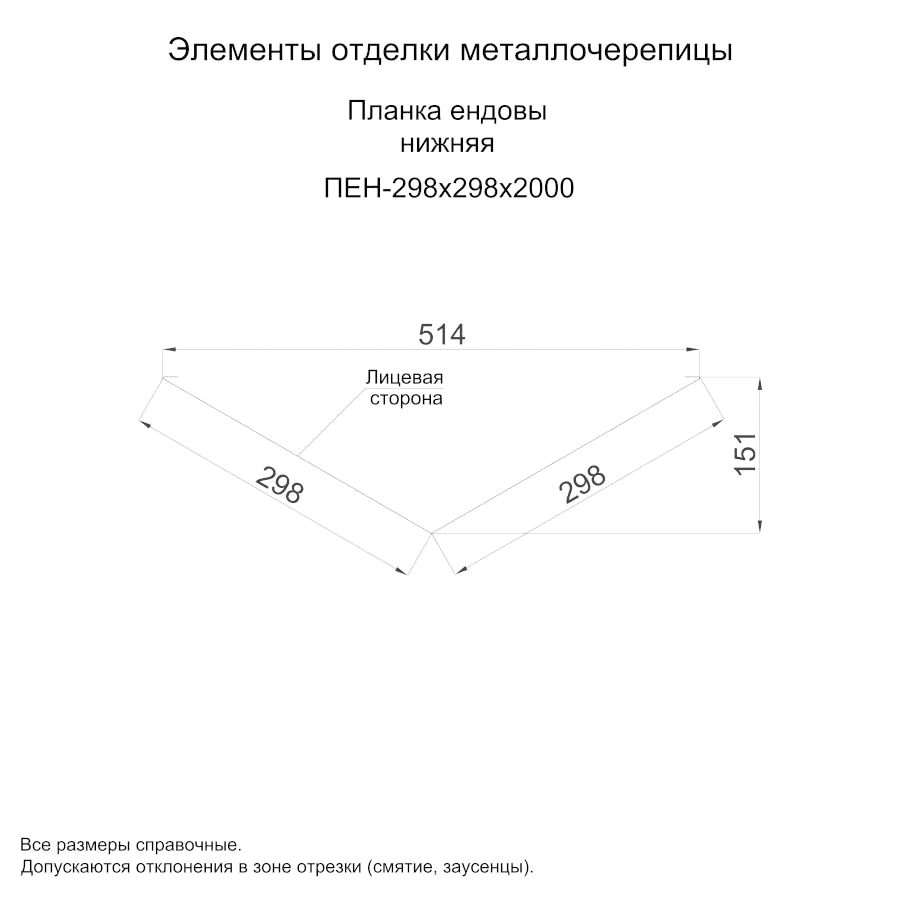 Элементы отделки металлочерепицы

Планка ендовы
нижняя

ПЕН-298х298х2000

514

Лицевая
сторона

298

298

151

Все размеры справочные.
Допускаются отклонения в зоне отрезки (смятие, заусенцы).